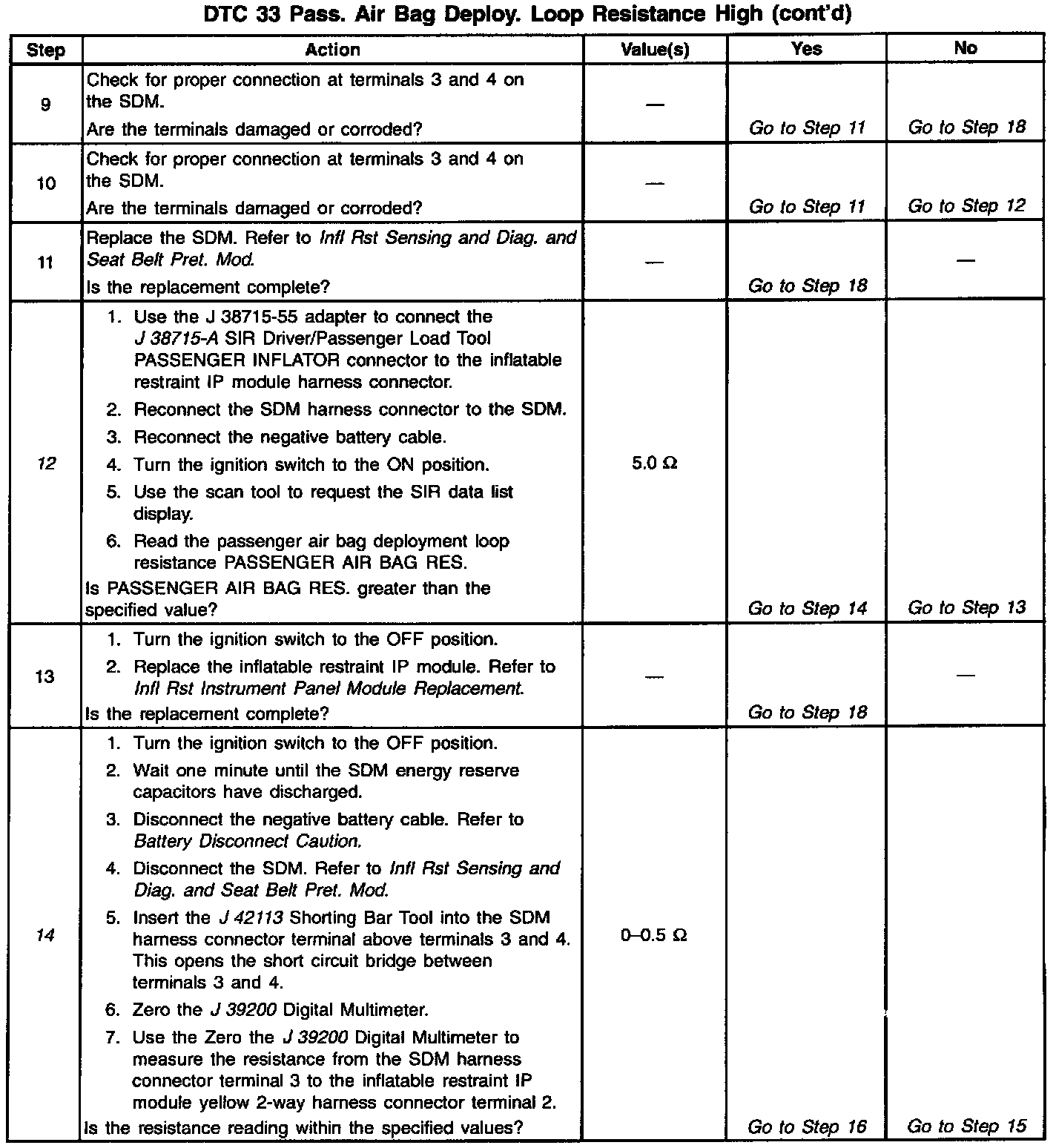 DTC 33 Pass. Air Bag Deploy. Loop Resistance High (cont'd)

| Step | Action | Value(s) | Yes | No |
|---|---|---|---|---|
| 9 | Check for proper connection at terminals 3 and 4 on the SDM. Are the terminals damaged or corroded? | — | Go to Step 11 | Go to Step 18 |
| 10 | Check for proper connection at terminals 3 and 4 on the SDM. Are the terminals damaged or corroded? | — | Go to Step 11 | Go to Step 12 |
| 11 | Replace the SDM. Refer to Infl Rst Sensing and Diag. and Seat Belt Pret. Mod. Is the replacement complete? | — | Go to Step 18 | — |
| 12 | 1. Use the J 38715-55 adapter to connect the J 38715-A SIR Driver/Passenger Load Tool PASSENGER INFLATOR connector to the inflatable restraint IP module harness connector. 2. Reconnect the SDM harness connector to the SDM. 3. Reconnect the negative battery cable. 4. Turn the ignition switch to the ON position. 5. Use the scan tool to request the SIR data list display. 6. Read the passenger air bag deployment loop resistance PASSENGER AIR BAG RES. Is PASSENGER AIR BAG RES. greater than the specified value? | 5.0 Ω | Go to Step 14 | Go to Step 13 |
| 13 | 1. Turn the ignition switch to the OFF position. 2. Replace the inflatable restraint IP module. Refer to Infl Rst Instrument Panel Module Replacement. Is the replacement complete? | — | Go to Step 18 | — |
| 14 | 1. Turn the ignition switch to the OFF position. 2. Wait one minute until the SDM energy reserve capacitors have discharged. 3. Disconnect the negative battery cable. Refer to Battery Disconnect Caution. 4. Disconnect the SDM. Refer to Infl Rst Sensing and Diag. and Seat Belt Pret. Mod. 5. Insert the J 42113 Shorting Bar Tool into the SDM harness connector terminal above terminals 3 and 4. This opens the short circuit bridge between terminals 3 and 4. 6. Zero the J 39200 Digital Multimeter. 7. Use the Zero the J 39200 Digital Multimeter to measure the resistance from the SDM harness connector terminal 3 to the inflatable restraint IP module yellow 2-way harness connector terminal 2. Is the resistance reading within the specified values? | 0–0.5 Ω | Go to Step 16 | Go to Step 15 |